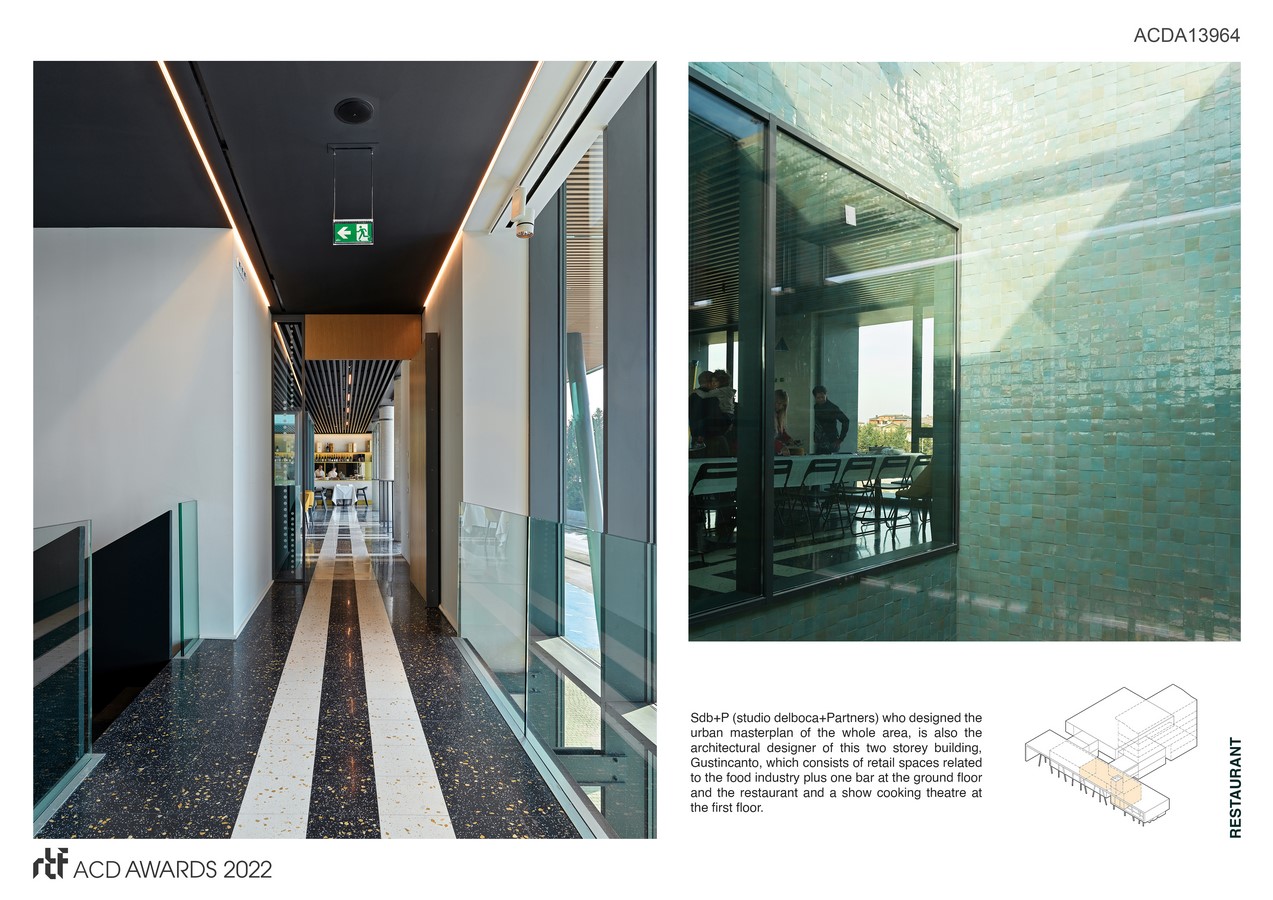 ACDA13964

Sdb+P (studio delboca+Partners) who designed the urban masterplan of the whole area, is also the architectural designer of this two storey building, Gustincanto, which consists of retail spaces related to the food industry plus one bar at the ground floor and the restaurant and a show cooking theatre at the first floor.

RESTAURANT

rtf ACD AWARDS 2022